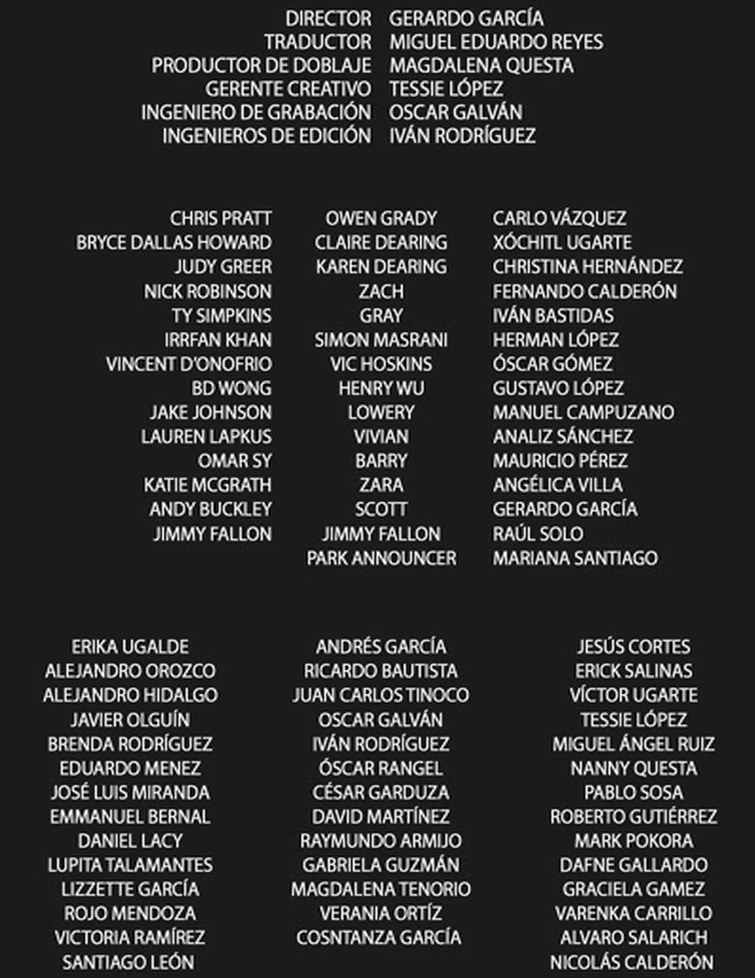 DIRECTOR GERARDO GARCÍA
TRADUCTOR MIGUEL EDUARDO REYES
PRODUCTOR DE DOBLAJE MAGDALENA QUESTA
GERENTE CREATIVO TESSIE LÓPEZ
INGENIERO DE GRABACIÓN OSCAR GALVÁN
INGENIEROS DE EDICIÓN IVÁN RODRÍGUEZ

| | | |
|---|---|---|
| CHRIS PRATT | OWEN GRADY | CARLO VÁZQUEZ |
| BRYCE DALLAS HOWARD | CLAIRE DEARING | XÓCHITL UGARTE |
| JUDY GREER | KAREN DEARING | CHRISTINA HERNÁNDEZ |
| NICK ROBINSON | ZACH | FERNANDO CALDERÓN |
| TY SIMPKINS | GRAY | IVÁN BASTIDAS |
| IRRFAN KHAN | SIMON MASRANI | HERMAN LÓPEZ |
| VINCENT D'ONOFRIO | VIC HOSKINS | ÓSCAR GÓMEZ |
| BD WONG | HENRY WU | GUSTAVO LÓPEZ |
| JAKE JOHNSON | LOWERY | MANUEL CAMPUZANO |
| LAUREN LAPKUS | VIVIAN | ANALIZ SÁNCHEZ |
| OMAR SY | BARRY | MAURICIO PÉREZ |
| KATIE MCGRATH | ZARA | ANGÉLICA VILLA |
| ANDY BUCKLEY | SCOTT | GERARDO GARCÍA |
| JIMMY FALLON | JIMMY FALLON | RAÚL SOLO |
| | PARK ANNOUNCER | MARIANA SANTIAGO |

ERIKA UGALDE
ALEJANDRO OROZCO
ALEJANDRO HIDALGO
JAVIER OLGUÍN
BRENDA RODRÍGUEZ
EDUARDO MENEZ
JOSÉ LUIS MIRANDA
EMMANUEL BERNAL
DANIEL LACY
LUPITA TALAMANTES
LIZZETTE GARCÍA
ROJO MENDOZA
VICTORIA RAMÍREZ
SANTIAGO LEÓN

ANDRÉS GARCÍA
RICARDO BAUTISTA
JUAN CARLOS TINOCO
OSCAR GALVÁN
IVÁN RODRÍGUEZ
ÓSCAR RANGEL
CÉSAR GARDUZA
DAVID MARTÍNEZ
RAYMUNDO ARMIJO
GABRIELA GUZMÁN
MAGDALENA TENORIO
VERANIA ORTÍZ
COSNTANZA GARCÍA

JESÚS CORTES
ERICK SALINAS
VÍCTOR UGARTE
TESSIE LÓPEZ
MIGUEL ÁNGEL RUIZ
NANNY QUESTA
PABLO SOSA
ROBERTO GUTIÉRREZ
MARK POKORA
DAFNE GALLARDO
GRACIELA GAMEZ
VARENKA CARRILLO
ALVARO SALARICH
NICOLÁS CALDERÓN